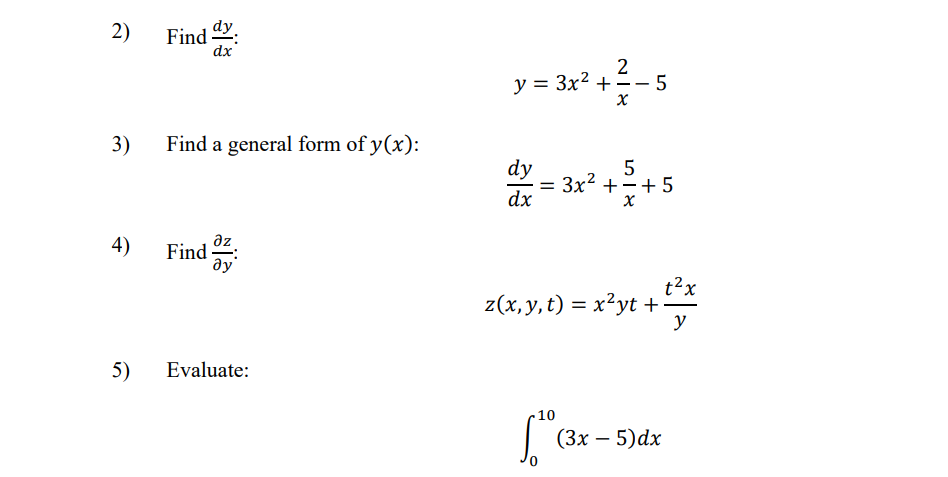 2) Find $\frac{dy}{dx}$:

$y = 3x^2 + \frac{2}{x} - 5$

3) Find a general form of $y(x)$:

$\frac{dy}{dx} = 3x^2 + \frac{5}{x} + 5$

4) Find $\frac{\partial z}{\partial y}$:

$z(x, y, t) = x^2yt + \frac{t^2x}{y}$

5) Evaluate:

$\int_0^{10} (3x - 5)dx$